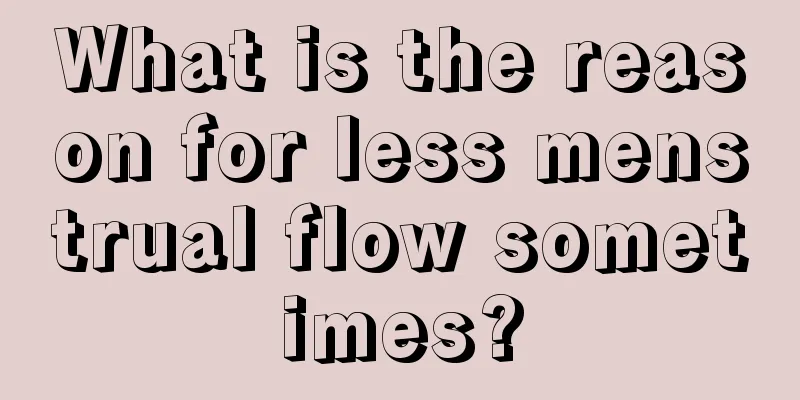 What is the reason for less menstrual flow sometimes?